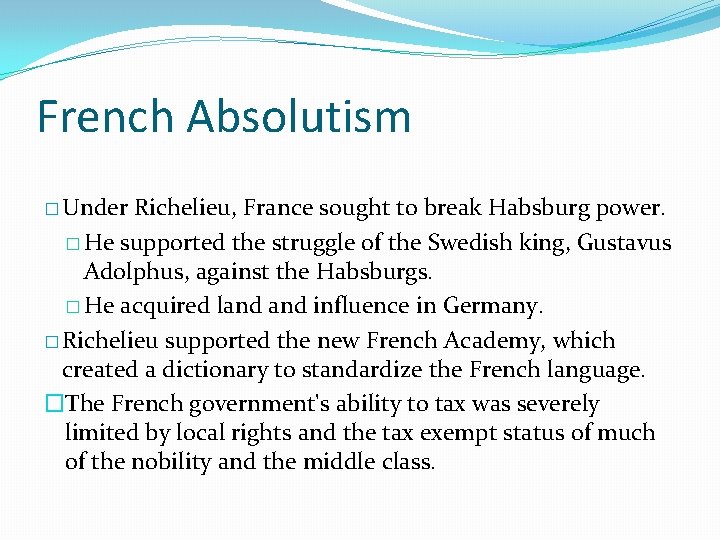 French Absolutism

□ Under Richelieu, France sought to break Habsburg power.

□ He supported the struggle of the Swedish king, Gustavus Adolphus, against the Habsburgs.

□ He acquired land and influence in Germany.

□ Richelieu supported the new French Academy, which created a dictionary to standardize the French language.

□ The French government's ability to tax was severely limited by local rights and the tax exempt status of much of the nobility and the middle class.